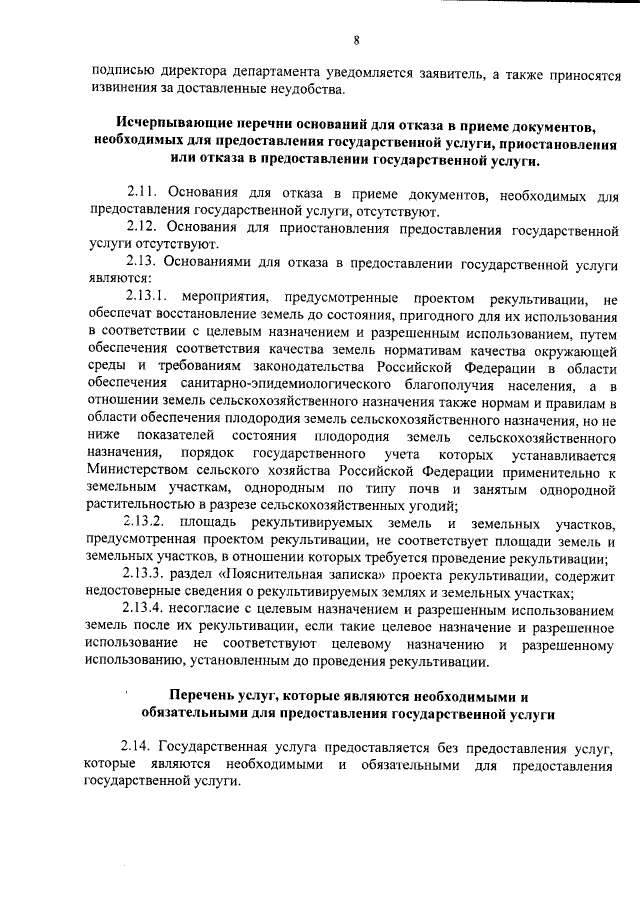 8

подписью директора департамента уведомляется заявитель, а также приносятся извинения за доставленные неудобства.

Исчерпывающие перечни оснований для отказа в приеме документов, необходимых для предоставления государственной услуги, приостановления или отказа в предоставлении государственной услуги.

2.11. Основания для отказа в приеме документов, необходимых для предоставления государственной услуги, отсутствуют.

2.12. Основания для приостановления предоставления государственной услуги отсутствуют.

2.13. Основаниями для отказа в предоставлении государственной услуги являются:

2.13.1. мероприятия, предусмотренные проектом рекультивации, не обеспечат восстановление земель до состояния, пригодного для их использования в соответствии с целевым назначением и разрешенным использованием, путем обеспечения соответствия качества земель нормативам качества окружающей среды и требованиям законодательства Российской Федерации в области обеспечения санитарно-эпидемиологического благополучия населения, а в отношении земель сельскохозяйственного назначения также нормам и правилам в области обеспечения плодородия земель сельскохозяйственного назначения, но не ниже показателей состояния плодородия земель сельскохозяйственного назначения, порядок государственного учета которых устанавливается Министерством сельского хозяйства Российской Федерации применительно к земельным участкам, однородным по типу почв и занятым однородной растительностью в разрезе сельскохозяйственных угодий;

2.13.2. площадь рекультивируемых земель и земельных участков, предусмотренная проектом рекультивации, не соответствует площади земель и земельных участков, в отношении которых требуется проведение рекультивации;

2.13.3. раздел «Пояснительная записка» проекта рекультивации, содержит недостоверные сведения о рекультивируемых землях и земельных участках;

2.13.4. несогласие с целевым назначением и разрешенным использованием земель после их рекультивации, если такие целевое назначение и разрешенное использование не соответствуют целевому назначению и разрешенному использованию, установленным до проведения рекультивации.

Перечень услуг, которые являются необходимыми и обязательными для предоставления государственной услуги

2.14. Государственная услуга предоставляется без предоставления услуг, которые являются необходимыми и обязательными для предоставления государственной услуги.